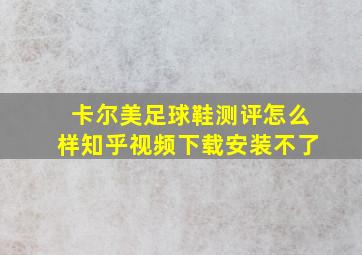 卡尔美足球鞋测评怎么样知乎视频下载安装不了